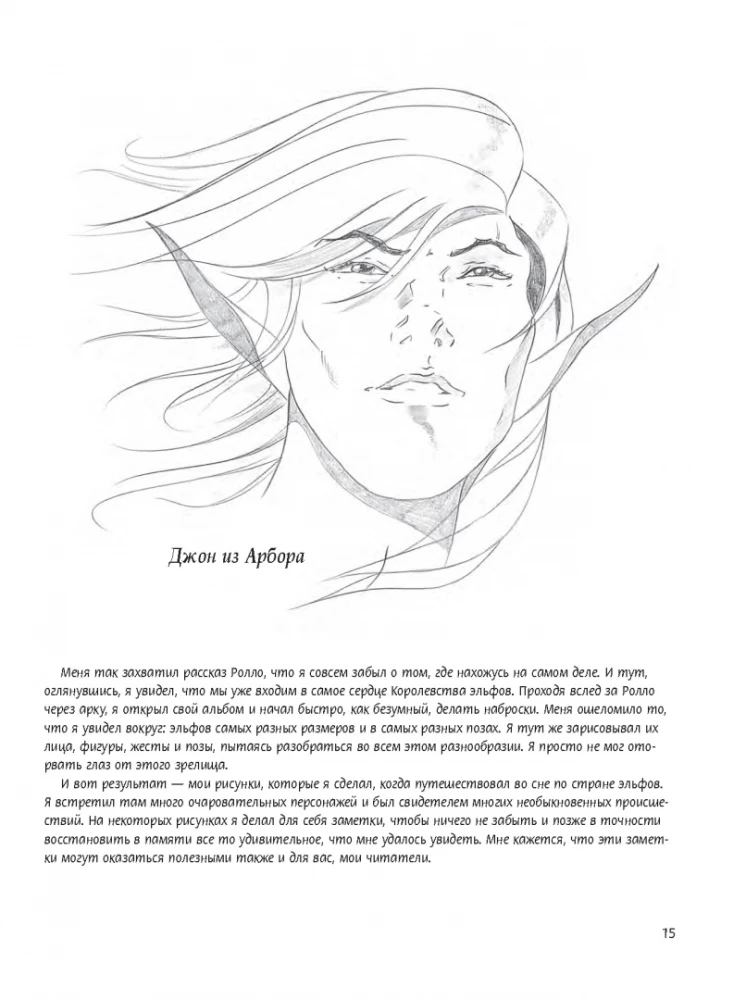 Джон из Арбора

Меня так захватил рассказ Ролло, что я совсем забыл о том, где нахожусь на самом деле. И тут, оглянувшись, я увидел, что мы уже входим в самое сердце Королевства эльфов. Проходя вслед за Ролло через арку, я открыл свой альбом и начал быстро, как безумный, делать наброски. Меня ошеломило то, что я увидел вокруг: эльфов самых разных размеров и в самых разных позах. Я тут же зарисовывал их лица, фигуры, жесты и позы, пытаясь разобраться во всем этом разнообразии. Я просто не мог оторвать глаз от этого зрелища.

И вот результат — мои рисунки, которые я сделал, когда путешествовал во сне по стране эльфов. Я встретил там много очаровательных персонажей и был свидетелем многих необыкновенных происшествий. На некоторых рисунках я делал для себя заметки, чтобы ничего не забыть и позже в точности восстановить в памяти все то удивительное, что мне удалось увидеть. Мне кажется, что эти заметки могут оказаться полезными также и для вас, мои читатели.

15